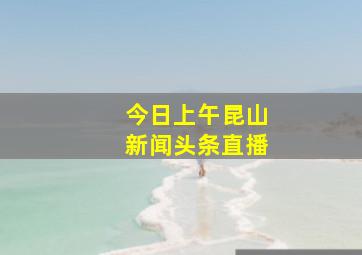 今日上午昆山
新闻头条直播